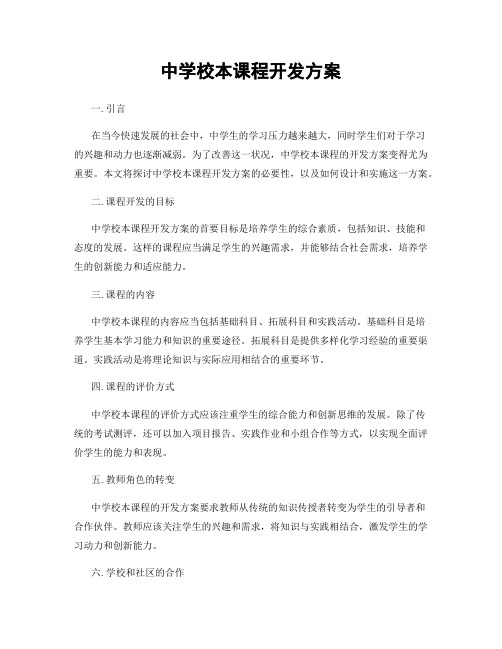 中学校本课程开发方案

一. 引言

在当今快速发展的社会中，中学生的学习压力越来越大，同时学生们对于学习的兴趣和动力也逐渐减弱。为了改善这一状况，中学校本课程的开发方案变得尤为重要。本文将探讨中学校本课程开发方案的必要性，以及如何设计和实施这一方案。

二. 课程开发的目标

中学校本课程开发方案的首要目标是培养学生的综合素质，包括知识、技能和态度的发展。这样的课程应当满足学生的兴趣需求，并能够结合社会需求，培养学生的创新能力和适应能力。

三. 课程的内容

中学校本课程的内容应当包括基础科目、拓展科目和实践活动。基础科目是培养学生基本学习能力和知识的重要途径。拓展科目是提供多样化学习经验的重要渠道。实践活动是将理论知识与实际应用相结合的重要环节。

四. 课程的评价方式

中学校本课程的评价方式应该注重学生的综合能力和创新思维的发展。除了传统的考试测评，还可以加入项目报告、实践作业和小组合作等方式，以实现全面评价学生的能力和表现。

五. 教师角色的转变

中学校本课程的开发方案要求教师从传统的知识传授者转变为学生的引导者和合作伙伴。教师应该关注学生的兴趣和需求，将知识与实践相结合，激发学生的学习动力和创新能力。

六. 学校和社区的合作